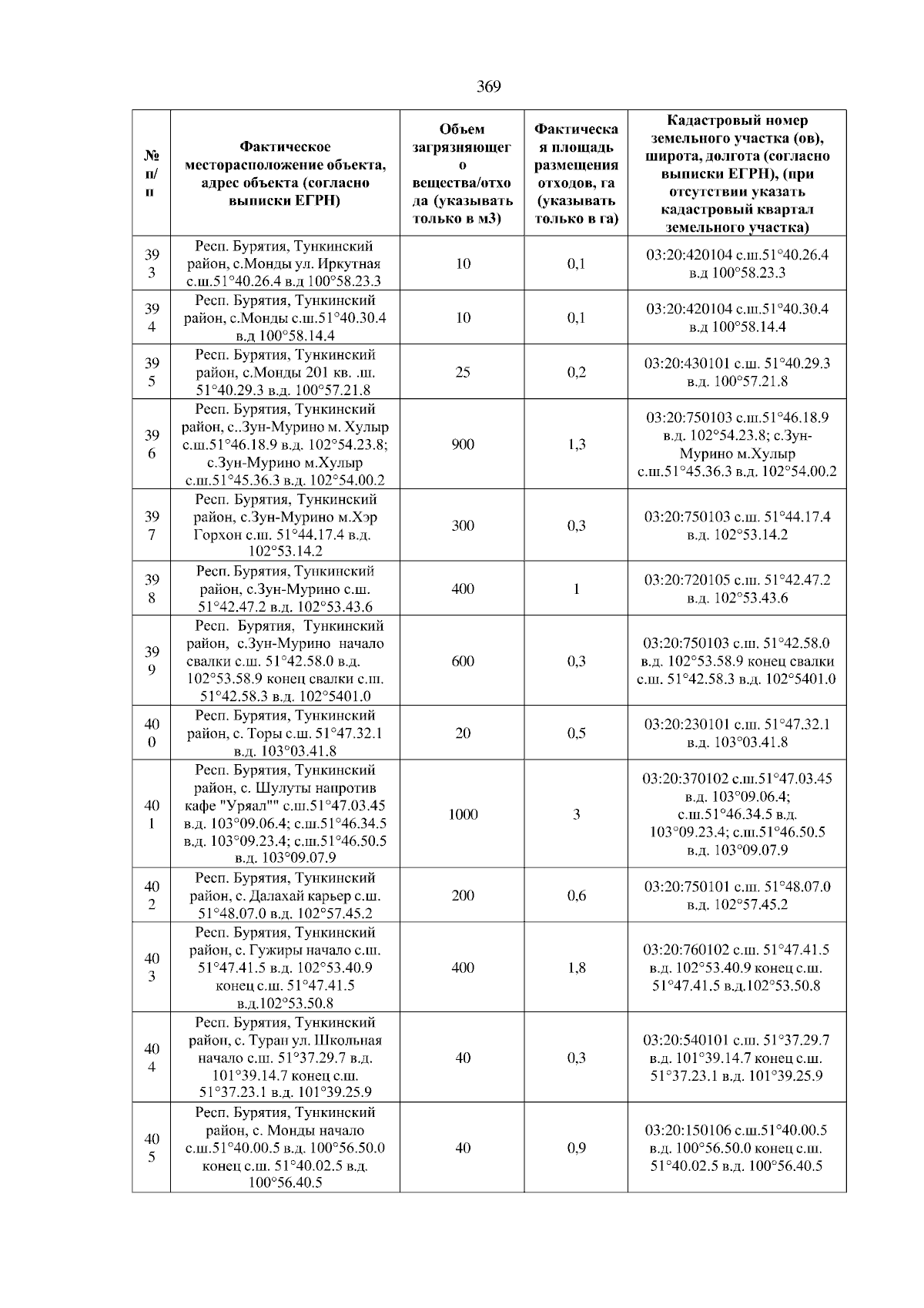 369

| № п/п | Фактическое месторасположение объекта, адрес объекта (согласно выписки ЕГРН) | Объем загрязняющего вещества/отхода (указывать только в м3) | Фактическая площадь размещения отходов, га (указывать только в га) | Кадастровый номер земельного участка (ов), широта, долгота (согласно выписки ЕГРН), (при отсутствии указать кадастровый квартал земельного участка) |
|---|---|---|---|---|
| 393 | Респ. Бурятия, Тункинский район, с.Монды ул. Иркутная с.ш.51°40.26.4 в.д 100°58.23.3 | 10 | 0,1 | 03:20:420104 с.ш.51°40.26.4 в.д 100°58.23.3 |
| 394 | Респ. Бурятия, Тункинский район, с.Монды с.ш.51°40.30.4 в.д 100°58.14.4 | 10 | 0,1 | 03:20:420104 с.ш.51°40.30.4 в.д 100°58.14.4 |
| 395 | Респ. Бурятия, Тункинский район, с.Монды 201 кв. .ш. 51°40.29.3 в.д. 100°57.21.8 | 25 | 0,2 | 03:20:430101 с.ш. 51°40.29.3 в.д. 100°57.21.8 |
| 396 | Респ. Бурятия, Тункинский район, с..Зун-Мурино м. Хулыр с.ш.51°46.18.9 в.д. 102°54.23.8; с.Зун-Мурино м.Хулыр с.ш.51°45.36.3 в.д. 102°54.00.2 | 900 | 1,3 | 03:20:750103 с.ш.51°46.18.9 в.д. 102°54.23.8; с.Зун-Мурино м.Хулыр с.ш.51°45.36.3 в.д. 102°54.00.2 |
| 397 | Респ. Бурятия, Тункинский район, с.Зун-Мурино м.Хэр Горхон с.ш. 51°44.17.4 в.д. 102°53.14.2 | 300 | 0,3 | 03:20:750103 с.ш. 51°44.17.4 в.д. 102°53.14.2 |
| 398 | Респ. Бурятия, Тункинский район, с.Зун-Мурино с.ш. 51°42.47.2 в.д. 102°53.43.6 | 400 | 1 | 03:20:720105 с.ш. 51°42.47.2 в.д. 102°53.43.6 |
| 399 | Респ. Бурятия, Тункинский район, с.Зун-Мурино начало свалки с.ш. 51°42.58.0 в.д. 102°53.58.9 конец свалки с.ш. 51°42.58.3 в.д. 102°5401.0 | 600 | 0,3 | 03:20:750103 с.ш. 51°42.58.0 в.д. 102°53.58.9 конец свалки с.ш. 51°42.58.3 в.д. 102°5401.0 |
| 400 | Респ. Бурятия, Тункинский район, с. Торы с.ш. 51°47.32.1 в.д. 103°03.41.8 | 20 | 0,5 | 03:20:230101 с.ш. 51°47.32.1 в.д. 103°03.41.8 |
| 401 | Респ. Бурятия, Тункинский район, с. Шулуты напротив кафе "Уряал"" с.ш.51°47.03.45 в.д. 103°09.06.4; с.ш.51°46.34.5 в.д. 103°09.23.4; с.ш.51°46.50.5 в.д. 103°09.07.9 | 1000 | 3 | 03:20:370102 с.ш.51°47.03.45 в.д. 103°09.06.4; с.ш.51°46.34.5 в.д. 103°09.23.4; с.ш.51°46.50.5 в.д. 103°09.07.9 |
| 402 | Респ. Бурятия, Тункинский район, с. Далахай карьер с.ш. 51°48.07.0 в.д. 102°57.45.2 | 200 | 0,6 | 03:20:750101 с.ш. 51°48.07.0 в.д. 102°57.45.2 |
| 403 | Респ. Бурятия, Тункинский район, с. Гужиры начало с.ш. 51°47.41.5 в.д. 102°53.40.9 конец с.ш. 51°47.41.5 в.д.102°53.50.8 | 400 | 1,8 | 03:20:760102 с.ш. 51°47.41.5 в.д. 102°53.40.9 конец с.ш. 51°47.41.5 в.д.102°53.50.8 |
| 404 | Респ. Бурятия, Тункинский район, с. Туран ул. Школьная начало с.ш. 51°37.29.7 в.д. 101°39.14.7 конец с.ш. 51°37.23.1 в.д. 101°39.25.9 | 40 | 0,3 | 03:20:540101 с.ш. 51°37.29.7 в.д. 101°39.14.7 конец с.ш. 51°37.23.1 в.д. 101°39.25.9 |
| 405 | Респ. Бурятия, Тункинский район, с. Монды начало с.ш.51°40.00.5 в.д. 100°56.50.0 конец с.ш. 51°40.02.5 в.д. 100°56.40.5 | 40 | 0,9 | 03:20:150106 с.ш.51°40.00.5 в.д. 100°56.50.0 конец с.ш. 51°40.02.5 в.д. 100°56.40.5 |